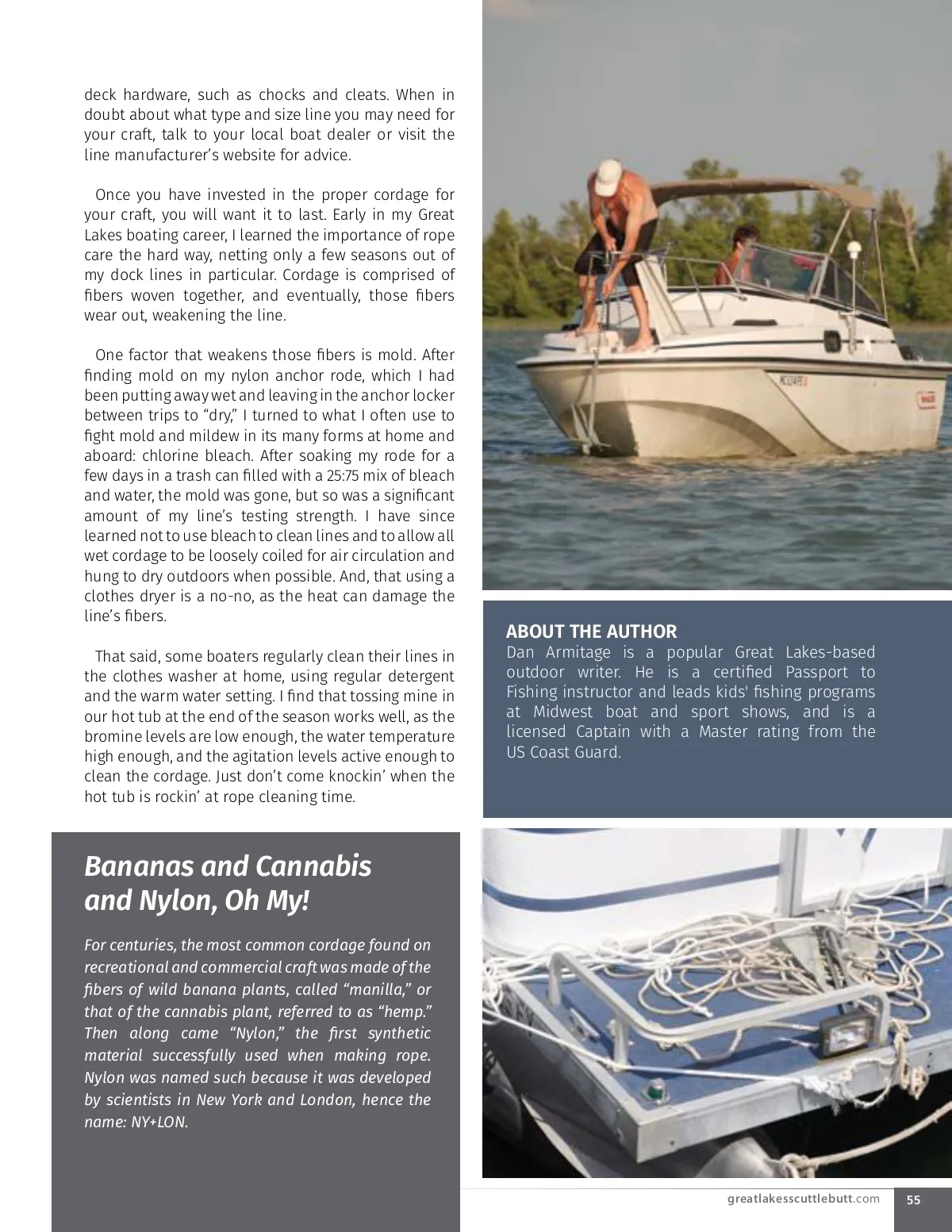 deck hardware, such as chocks and cleats. When in doubt about what type and size line you may need for your craft, talk to your local boat dealer or visit the line manufacturer's website for advice.

Once you have invested in the proper cordage for your craft, you will want it to last. Early in my Great Lakes boating career, I learned the importance of rope care the hard way, netting only a few seasons out of my dock lines in particular. Cordage is comprised of fibers woven together, and eventually, those fibers wear out, weakening the line.

One factor that weakens those fibers is mold. After finding mold on my nylon anchor rode, which I had been putting away wet and leaving in the anchor locker between trips to "dry," I turned to what I often use to fight mold and mildew in its many forms at home and aboard: chlorine bleach. After soaking my rode for a few days in a trash can filled with a 25:75 mix of bleach and water, the mold was gone, but so was a significant amount of my line's testing strength. I have since learned not to use bleach to clean lines and to allow all wet cordage to be loosely coiled for air circulation and hung to dry outdoors when possible. And, that using a clothes dryer is a no-no, as the heat can damage the line's fibers.

That said, some boaters regularly clean their lines in the clothes washer at home, using regular detergent and the warm water setting. I find that tossing mine in our hot tub at the end of the season works well, as the bromine levels are low enough, the water temperature high enough, and the agitation levels active enough to clean the cordage. Just don't come knockin' when the hot tub is rockin' at rope cleaning time.

Bananas and Cannabis and Nylon, Oh My!

For centuries, the most common cordage found on recreational and commercial craft was made of the fibers of wild banana plants, called "manilla," or that of the cannabis plant, referred to as "hemp." Then along came "Nylon," the first synthetic material successfully used when making rope. Nylon was named such because it was developed by scientists in New York and London, hence the name: NY+LON.

ABOUT THE AUTHOR
Dan Armitage is a popular Great Lakes-based outdoor writer. He is a certified Passport to Fishing instructor and leads kids' fishing programs at Midwest boat and sport shows, and is a licensed Captain with a Master rating from the US Coast Guard.

greatlakesscuttlebutt.com 55